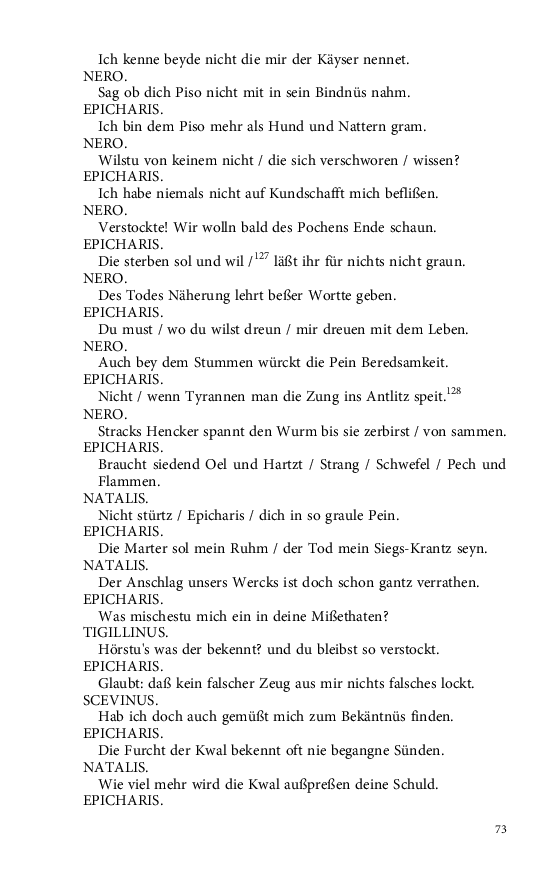 Ich kenne beyde nicht die mir der Käyser nennet.
NERO.
Sag ob dich Piso nicht mit in sein Bindnüs nahm.
EPICHARIS.
Ich bin dem Piso mehr als Hund und Nattern gram.
NERO.
Wilstu von keinem nicht / die sich verschworen / wissen?
EPICHARIS.
Ich habe niemals nicht auf Kundschafft mich beflißen.
NERO.
Verstockte! Wir wolln bald des Pochens Ende schaun.
EPICHARIS.
Die sterben sol und wil /$^{127}$ läßt ihr für nichts nicht graun.
NERO.
Des Todes Näherung lehrt beßer Wortte geben.
EPICHARIS.
Du must / wo du wilst dreun / mir dreuen mit dem Leben.
NERO.
Auch bey dem Stummen würckt die Pein Beredsamkeit.
EPICHARIS.
Nicht / wenn Tyrannen man die Zung ins Antlitz speit.$^{128}$
NERO.
Stracks Hencker spannt den Wurm bis sie zerbirst / von sammen.
EPICHARIS.
Braucht siedend Oel und Hartzt / Strang / Schwefel / Pech und Flammen.
NATALIS.
Nicht stürtz / Epicharis / dich in so graule Pein.
EPICHARIS.
Die Marter sol mein Ruhm / der Tod mein Siegs-Krantz seyn.
NATALIS.
Der Anschlag unsers Wercks ist doch schon gantz verrathen.
EPICHARIS.
Was mischestu mich ein in deine Mißethaten?
TIGILLINUS.
Hörstu's was der bekennt? und du bleibst so verstockt.
EPICHARIS.
Glaubt: daß kein falscher Zeug aus mir nichts falsches lockt.
SCEVINUS.
Hab ich doch auch gemüßt mich zum Bekäntnüs finden.
EPICHARIS.
Die Furcht der Kwal bekennt oft nie begangne Sünden.
NATALIS.
Wie viel mehr wird die Kwal außpreßen deine Schuld.
EPICHARIS.

73